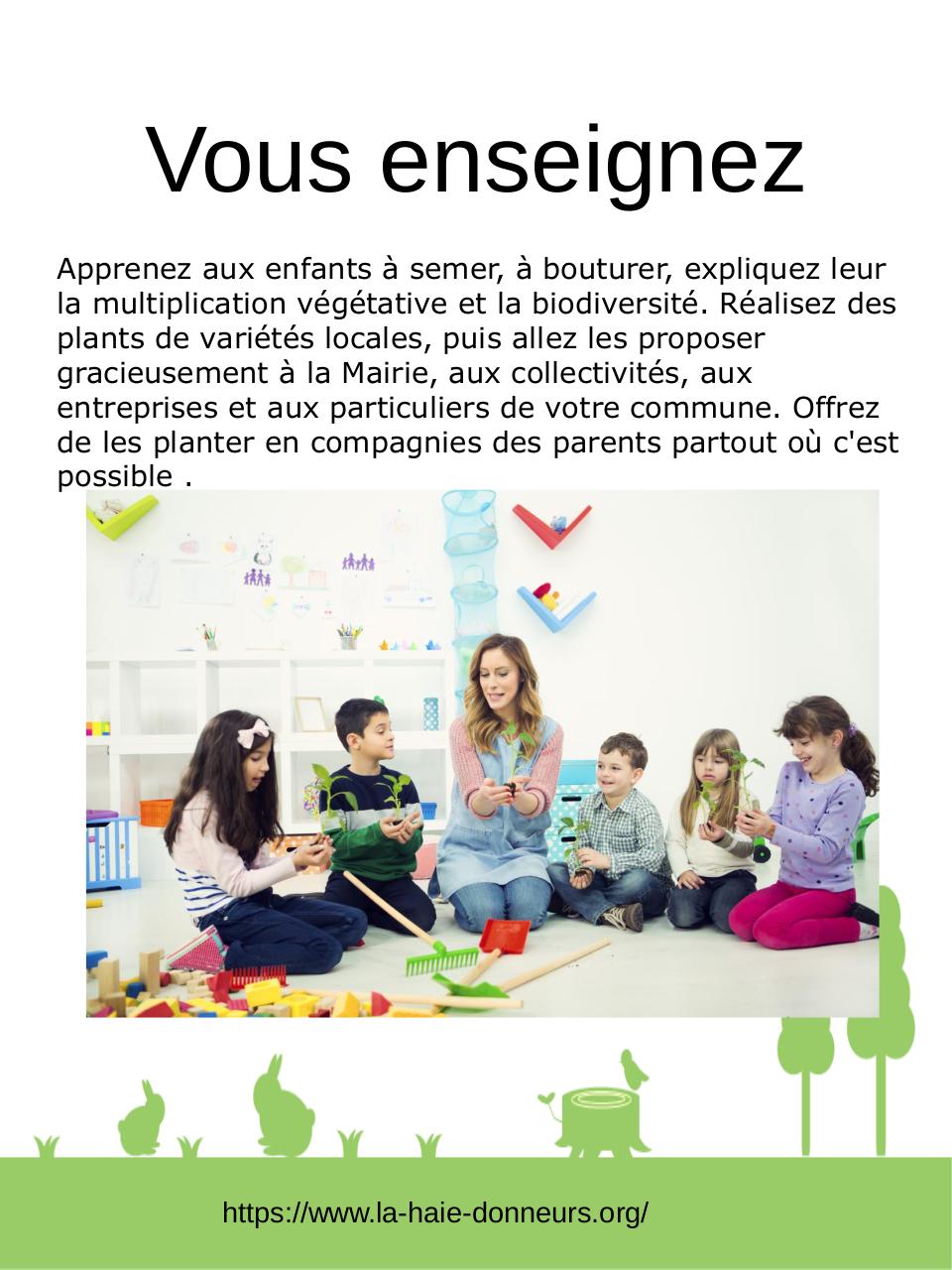 Vous enseignez

Apprenez aux enfants à semer, à bouturer, expliquez leur la multiplication végétative et la biodiversité. Réalisez des plants de variétés locales, puis allez les proposer gracieusement à la Mairie, aux collectivités, aux entreprises et aux particuliers de votre commune. Offrez de les planter en compagnies des parents partout où c'est possible .

https://www.la-haie-donneurs.org/